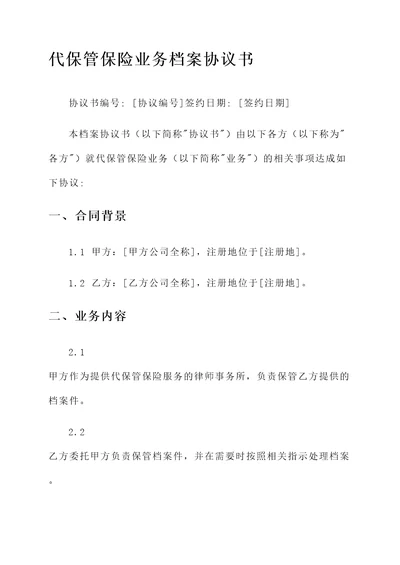 代保管保险业务档案协议书

协议书编号：[协议编号]签约日期：[签约日期]

本档案协议书（以下简称"协议书"）由以下各方（以下称为"各方"）就代保管保险业务（以下简称"业务"）的相关事项达成如下协议：

一、合同背景

1.1 甲方：[甲方公司全称]，注册地位于[注册地]。

1.2 乙方：[乙方公司全称]，注册地位于[注册地]。

二、业务内容

2.1

甲方作为提供代保管保险服务的律师事务所，负责保管乙方提供的档案件。

2.2

乙方委托甲方负责保管档案件，并在需要时按照相关指示处理档案。